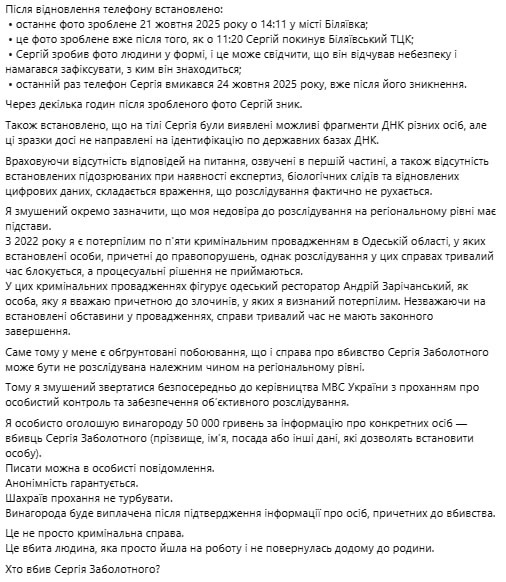 Після відновлення телефону встановлено:
• останнє фото зроблене 21 жовтня 2025 року о 14:11 у місті Біляївка;
• це фото зроблене вже після того, як о 11:20 Сергій покинув Біляївський ТЦК;
• Сергій зробив фото людини у формі, і це може свідчити, що він відчував небезпеку і намагався зафіксувати, з ким він знаходиться;
• останній раз телефон Сергія вмикався 24 жовтня 2025 року, вже після його зникнення.

Через декілька годин після зробленого фото Сергій зник.

Також встановлено, що на тілі Сергія були виявлені можливі фрагменти ДНК різних осіб, але ці зразки досі не направлені на ідентифікацію по державних базах ДНК.

Враховуючи відсутність відповідей на питання, озвучені в першій частині, а також відсутність встановлених підозрюваних при наявності експертиз, біологічних слідів та відновлених цифрових даних, складається враження, що розслідування фактично не рухається.

Я змушений окремо зазначити, що моя недовіра до розслідування на регіональному рівні має підстави.
З 2022 року я є потерпілим по п'яти кримінальним провадженням в Одеській області, у яких встановлені особи, причетні до правопорушень, однак розслідування у цих справах тривалий час блокується, а процесуальні рішення не приймаються.
У цих кримінальних провадженнях фігурує одеський ресторатор Андрій Зарічанський, як особа, яку я вважаю причетною до злочинів, у яких я визнаний потерпілим. Незважаючи на встановлені обставини у провадженнях, справи тривалий час не мають законного завершення.

Саме тому у мене є обґрунтовані побоювання, що і справа про вбивство Сергія Заболотного може бути не розслідувана належним чином на регіональному рівні.

Тому я змушений звертатися безпосередньо до керівництва МВС України з проханням про особистий контроль та забезпечення об'єктивного розслідування.

Я особисто оголошую винагороду 50 000 гривень за інформацію про конкретних осіб — вбивць Сергія Заболотного (прізвище, ім'я, посада або інші дані, які дозволять встановити особу).
Писати можна в особисті повідомлення.
Анонімність гарантується.
Шахраїв прохання не турбувати.
Винагорода буде виплачена після підтвердження інформації про осіб, причетних до вбивства.

Це не просто кримінальна справа.
Це вбита людина, яка просто йшла на роботу і не повернулась додому до родини.

Хто вбив Сергія Заболотного?